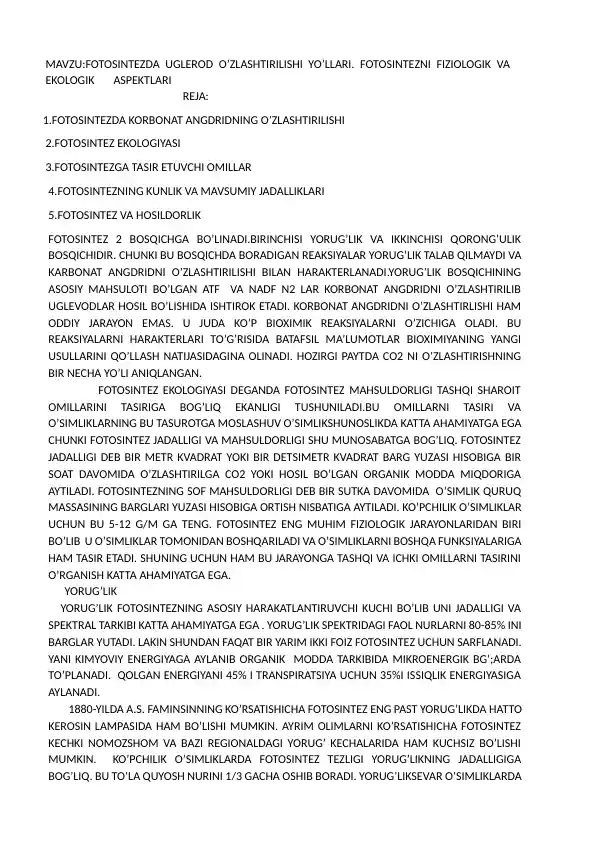 MAVZU:FOTOSINTEZDA UGLEROD O'ZLASHTIRILISHI YO'LLARI. FOTOSINTEZNI FIZIOLOGIK VA EKOLOGIK ASPEKTLARI

REJA:

1.FOTOSINTEZDA KORBONAT ANGDRIDNING O'ZLASHTIRILISHI

2.FOTOSINTEZ EKOLOGIYASI

3.FOTOSINTEZGA TASIR ETUVCHI OMILLAR

4.FOTOSINTEZNING KUNLIK VA MAVSUMIY JADALLIKLARI

5.FOTOSINTEZ VA HOSILDORLIK

FOTOSINTEZ 2 BOSQICHGA BO'LINADI.BIRINCHISI YORUG'LIK VA IKKINCHISI QORONG'ULIK BOSQICHIDIR. CHUNKI BU BOSQICHDA BORADIGAN REAKSIYALAR YORUG'LIK TALAB QILMAYDI VA KARBONAT ANGDRIDNI O'ZLASHTIRILISHI BILAN HARAKTERLANADI.YORUG'LIK BOSQICHINING ASOSIY MAHSULOTI BO'LGAN ATF VA NADF N2 LAR KORBONAT ANGDRIDNI O'ZLASHTIRILIB UGLEVODLAR HOSIL BO'LISHIDA ISHTIROK ETADI. KORBONAT ANGDRIDNI O'ZLASHTIRLISHI HAM ODDIY JARAYON EMAS. U JUDA KO'P BIOXIMIK REAKSIYALARNI O'ZICHIGA OLADI. BU REAKSIYALARNI HARAKTERLARI TO'G'RISIDA BATAFSIL MA'LUMOTLAR BIOXIMIYANING YANGI USULLARINI QO'LLASH NATIJASIDAGINA OLINADI. HOZIRGI PAYTDA CO2 NI O'ZLASHTIRISHNING BIR NECHA YO'LI ANIQLANGAN.

FOTOSINTEZ EKOLOGIYASI DEGANDA FOTOSINTEZ MAHSULDORLIGI TASHQI SHAROIT OMILLARINI TASIRIGA BOG'LIQ EKANLIGI TUSHUNILADI.BU OMILLARNI TASIRI VA O'SIMLIKLARNING BU TASUROTGA MOSLASHUV O'SIMLIKSHUNOSLIKDA KATTA AHAMIYATGA EGA CHUNKI FOTOSINTEZ JADALLIGI VA MAHSULDORLIGI SHU MUNOSABATGA BOG'LIQ. FOTOSINTEZ JADALLIGI DEB BIR METR KVADRAT YOKI BIR DETSIMETR KVADRAT BARG YUZASI HISOBIGA BIR SOAT DAVOMIDA O'ZLASHTIRILGA CO2 YOKI HOSIL BO'LGAN ORGANIK MODDA MIQDORIGA AYTILADI. FOTOSINTEZNING SOF MAHSULDORLIGI DEB BIR SUTKA DAVOMIDA O'SIMLIK QURUQ MASSASINING BARGLARI YUZASI HISOBIGA ORTISH NISBATIGA AYTILADI. KO'PCHILIK O'SIMLIKLAR UCHUN BU 5-12 G/M GA TENG. FOTOSINTEZ ENG MUHIM FIZIOLOGIK JARAYONLARIDAN BIRI BO'LIB U O'SIMLIKLAR TOMONIDAN BOSHQARILADI VA O'SIMLIKLARNI BOSHQA FUNKSIYALARIGA HAM TASIR ETADI. SHUNING UCHUN HAM BU JARAYONGA TASHQI VA ICHKI OMILLARNI TASIRINI O'RGANISH KATTA AHAMIYATGA EGA.

YORUG'LIK

YORUG'LIK FOTOSINTEZNING ASOSIY HARAKATLANTIRUVCHI KUCHI BO'LIB UNI JADALLIGI VA SPEKTRAL TARKIBI KATTA AHAMIYATGA EGA . YORUG'LIK SPEKTRIDAGI FAOL NURLARNI 80-85% INI BARGLAR YUTADI. LAKIN SHUNDAN FAQAT BIR YARIM IKKI FOIZ FOTOSINTEZ UCHUN SARFLANADI. YANI KIMYOVIY ENERGIYAGA AYLANIB ORGANIK MODDA TARKIBIDA MIKROENERGIK BG';ARDA TO'PLANADI. QOLGAN ENERGIYANI 45% I TRANSPIRATSIYA UCHUN 35%I ISSIQLIK ENERGIYASIGA AYLANADI.

1880-YILDA A.S. FAMINSINNING KO'RSATISHICHA FOTOSINTEZ ENG PAST YORUG'LIKDA HATTO KEROSIN LAMPASIDA HAM BO'LISHI MUMKIN. AYRIM OLIMLARNI KO'RSATISHICHA FOTOSINTEZ KECHKI NOMOZSHOM VA BAZI REGIONALDAGI YORUG' KECHALARIDA HAM KUCHSIZ BO'LISHI MUMKIN. KO'PCHILIK O'SIMLIKLARDA FOTOSINTEZ TEZLIGI YORUG'LIKNING JADALLIGIGA BOG'LIQ. BU TO'LA QUYOSH NURINI 1/3 GACHA OSHIB BORADI. YORUG'LIKSEVAR O'SIMLIKLARDA